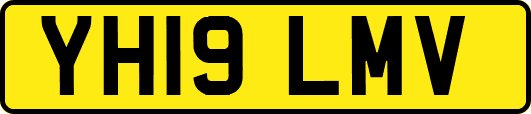 YH19 LMV